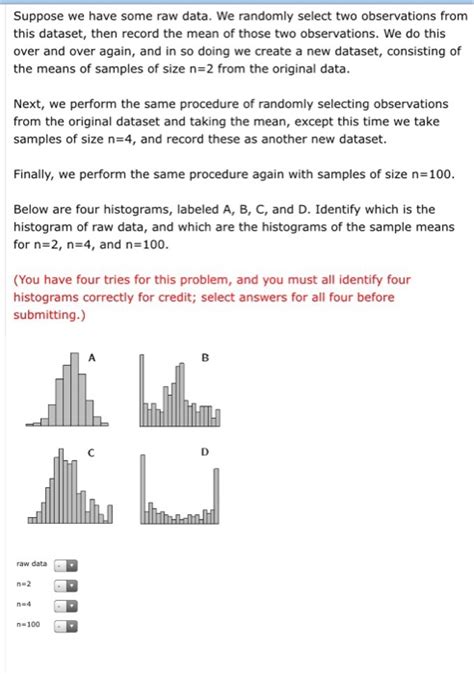 Suppose we have some raw data. We randomly select two observations from this dataset, then record the mean of those two observations. We do this over and over again, and in so doing we create a new dataset, consisting of the means of samples of size n=2 from the original data.

Next, we perform the same procedure of randomly selecting observations from the original dataset and taking the mean, except this time we take samples of size n=4, and record these as another new dataset.

Finally, we perform the same procedure again with samples of size n=100.

Below are four histograms, labeled A, B, C, and D. Identify which is the histogram of raw data, and which are the histograms of the sample means for n=2, n=4, and n=100.

(You have four tries for this problem, and you must all identify four histograms correctly for credit; select answers for all four before submitting.)

A

B

C

D

raw data -

n=2 -

n=4 -

n=100 -